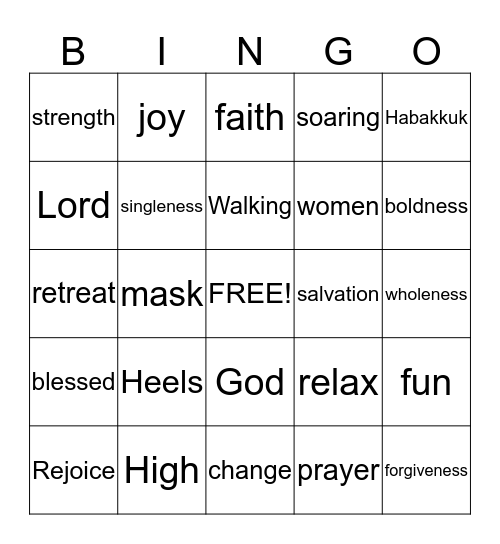 | B | I | N | G | O |
|---|---|---|---|---|
| strength | joy | faith | soaring | Habakkuk |
| Lord | singleness | Walking | women | boldness |
| retreat | mask | FREE! | salvation | wholeness |
| blessed | Heels | God | relax | fun |
| Rejoice | High | change | prayer | forgiveness |